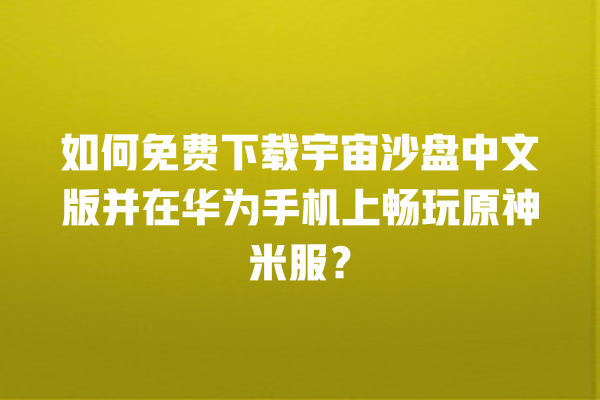 如何免费下载宇宙沙盘中文版并在华为手机上畅玩原神米服？